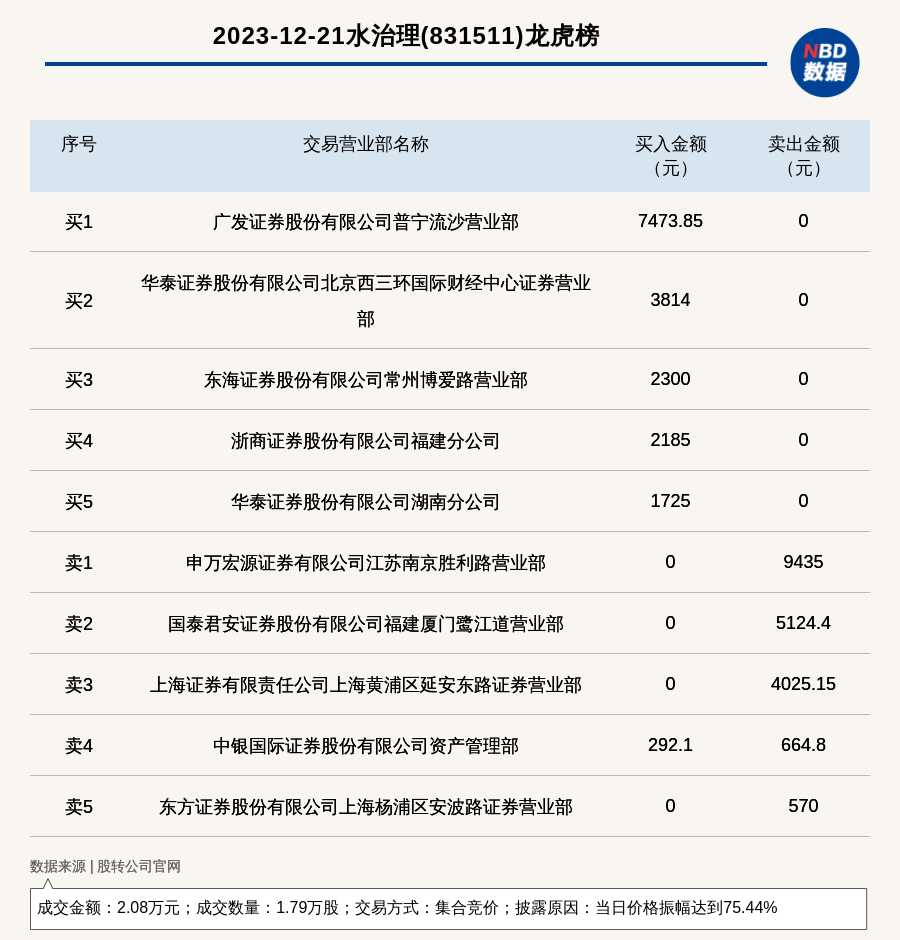 2023-12-21水治理(831511)龙虎榜

NBD
数据

| 序号 | 交易营业部名称 | 买入金额（元） | 卖出金额（元） |
|---|---|---|---|
| 买1 | 广发证券股份有限公司普宁流沙营业部 | 7473.85 | 0 |
| 买2 | 华泰证券股份有限公司北京西三环国际财经中心证券营业部 | 3814 | 0 |
| 买3 | 东海证券股份有限公司常州博爱路营业部 | 2300 | 0 |
| 买4 | 浙商证券股份有限公司福建分公司 | 2185 | 0 |
| 买5 | 华泰证券股份有限公司湖南分公司 | 1725 | 0 |
| 卖1 | 申万宏源证券有限公司江苏南京胜利路营业部 | 0 | 9435 |
| 卖2 | 国泰君安证券股份有限公司福建厦门鹭江道营业部 | 0 | 5124.4 |
| 卖3 | 上海证券有限责任公司上海黄浦区延安东路证券营业部 | 0 | 4025.15 |
| 卖4 | 中银国际证券股份有限公司资产管理部 | 292.1 | 664.8 |
| 卖5 | 东方证券股份有限公司上海杨浦区安波路证券营业部 | 0 | 570 |

数据来源 | 股转公司官网

成交金额：2.08万元；成交数量：1.79万股；交易方式：集合竞价；披露原因：当日价格振幅达到75.44%